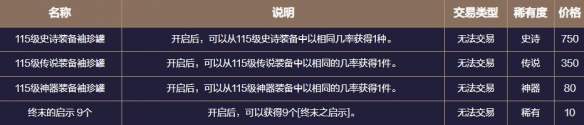 | 名称 | 说明 | 交易类型 | 稀有度 | 价格 |
|---|---|---|---|---|
| 115级史诗装备袖珍罐 | 开启后，可以从115级史诗装备中以相同几率获得1种。 | 无法交易 | 史诗 | 750 |
| 115级传说装备袖珍罐 | 开启后，可以从115级传说装备中以相同的几率获得1件。 | 无法交易 | 传说 | 350 |
| 115级神器装备袖珍罐 | 开启后，可以从115级神器装备中以相同的几率获得1件。 | 无法交易 | 神器 | 80 |
| 终末的启示 9个 | 开启后，可以获得9个[终末之启示]。 | 无法交易 | 稀有 | 10 |